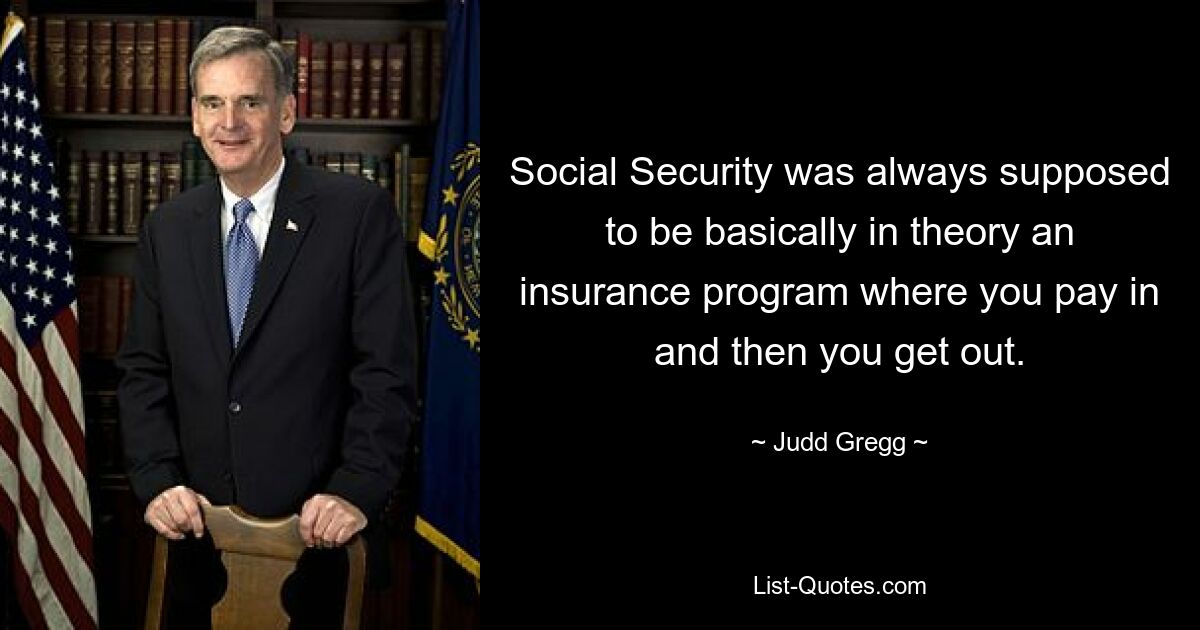 Social Security was always supposed to be basically in theory an insurance program where you pay in and then you get out.

~ Judd Gregg ~

List-Quotes.com